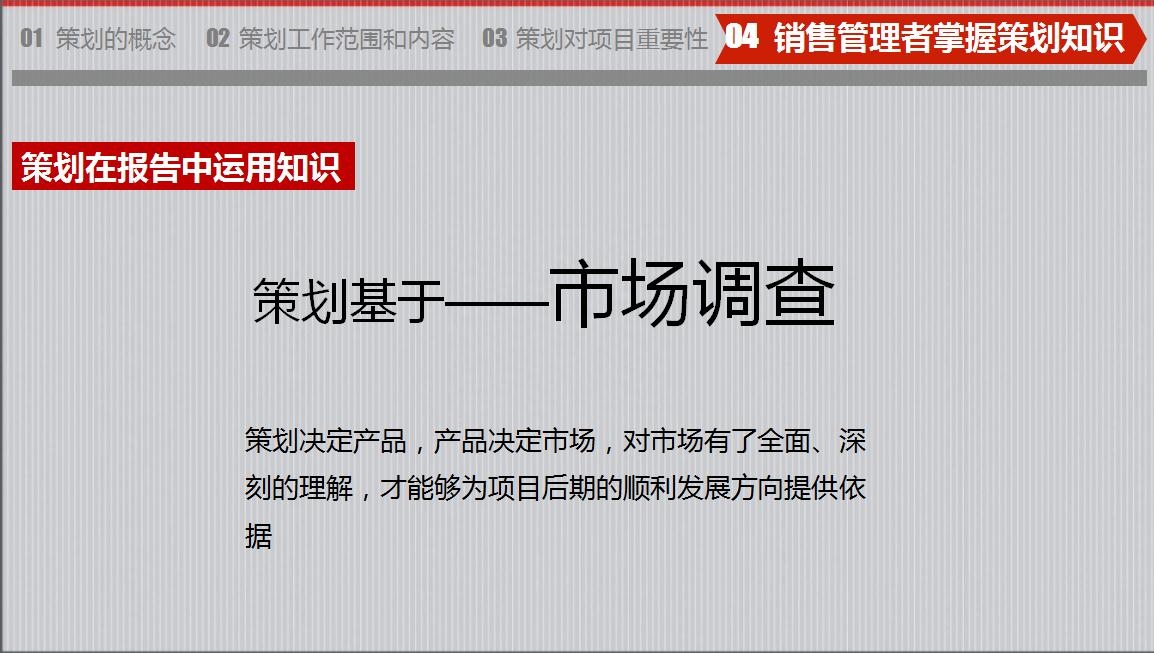 01 策划的概念 02 策划工作范围和内容 03 策划对项目重要性 04 销售管理者掌握策划知识

策划在报告中运用知识

策划基于——市场调查

策划决定产品，产品决定市场，对市场有了全面、深刻的理解，才能够为项目后期的顺利发展方向提供依据